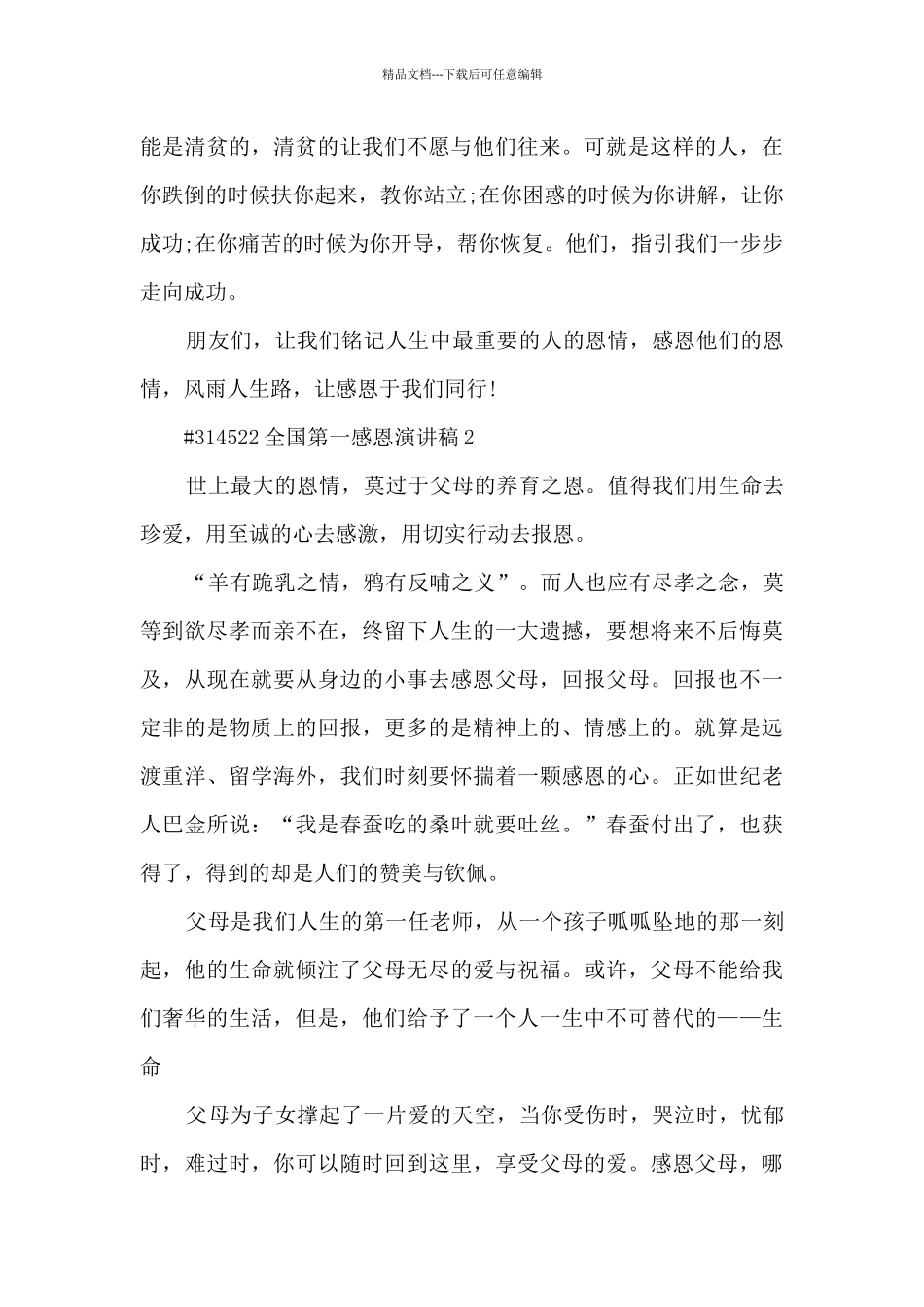 精品文档---下载后可任意编辑

能是清贫的，清贫的让我们不愿与他们往来。可就是这样的人，在你跌倒的时候扶你起来，教你站立;在你困惑的时候为你讲解，让你成功;在你痛苦的时候为你开导，帮你恢复。他们，指引我们一步步走向成功。

朋友们，让我们铭记人生中最重要的人的恩情，感恩他们的恩情，风雨人生路，让感恩于我们同行!

#314522 全国第一感恩演讲稿 2

世上最大的恩情，莫过于父母的养育之恩。值得我们用生命去珍爱，用至诚的心去感激，用切实行动去报恩。

“羊有跪乳之情，鸦有反哺之义”。而人也应有尽孝之念，莫等到欲尽孝而亲不在，终留下人生的一大遗撼，要想将来不后悔莫及，从现在就要从身边的小事去感恩父母，回报父母。回报也不一定非的是物质上的回报，更多的是精神上的、情感上的。就算是远渡重洋、留学海外，我们时刻要怀揣着一颗感恩的心。正如世纪老人巴金所说：“我是春蚕吃的桑叶就要吐丝。”春蚕付出了，也获得了，得到的却是人们的赞美与钦佩。

父母是我们人生的第一任老师，从一个孩子呱呱坠地的那一刻起，他的生命就倾注了父母无尽的爱与祝福。或许，父母不能给我们奢华的生活，但是，他们给予了一个人一生中不可替代的——生命

父母为子女撑起了一片爱的天空，当你受伤时，哭泣时，忧郁时，难过时，你可以随时回到这里，享受父母的爱。感恩父母，哪